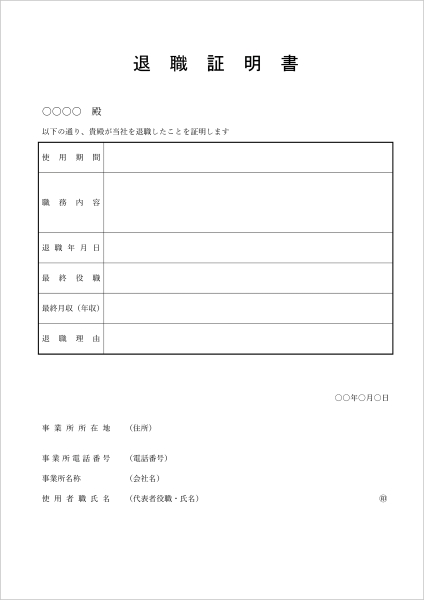 退 職 証 明 書

○○○○ 殿

以下の通り、貴殿が当社を退職したことを証明します

| 使 用 期 間 | |
|---|---|
| 職 務 内 容 | |
| 退 職 年 月 日 | |
| 最 終 役 職 | |
| 最終月収（年収） | |
| 退 職 理 由 | |

○○年○月○日

事 業 所 所 在 地 （住所）

事 業 所 電 話 番 号 （電話番号）

事業所名称 （会社名）

使 用 者 職 氏 名 （代表者役職・氏名） ㊞